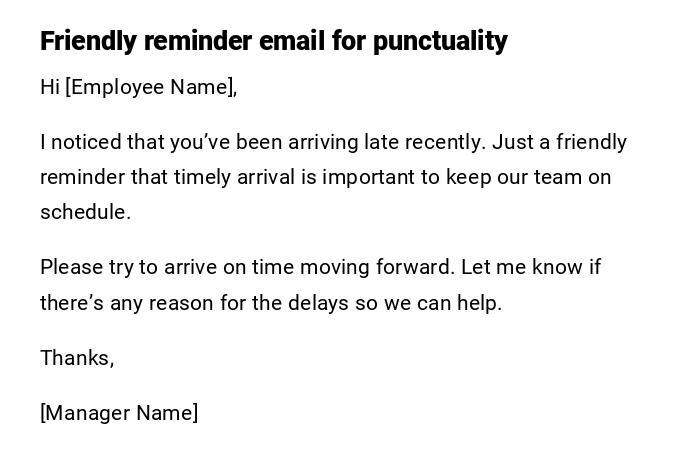 Friendly reminder email for punctuality

Hi [Employee Name],

I noticed that you've been arriving late recently. Just a friendly reminder that timely arrival is important to keep our team on schedule.

Please try to arrive on time moving forward. Let me know if there's any reason for the delays so we can help.

Thanks,

[Manager Name]